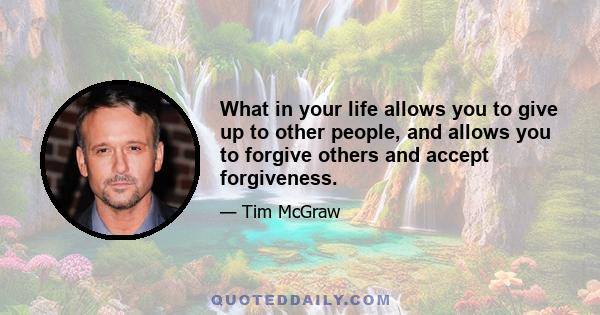 What in your life allows you to give up to other people, and allows you to forgive others and accept forgiveness.

— Tim McGraw

QUOTEDDAILY.COM